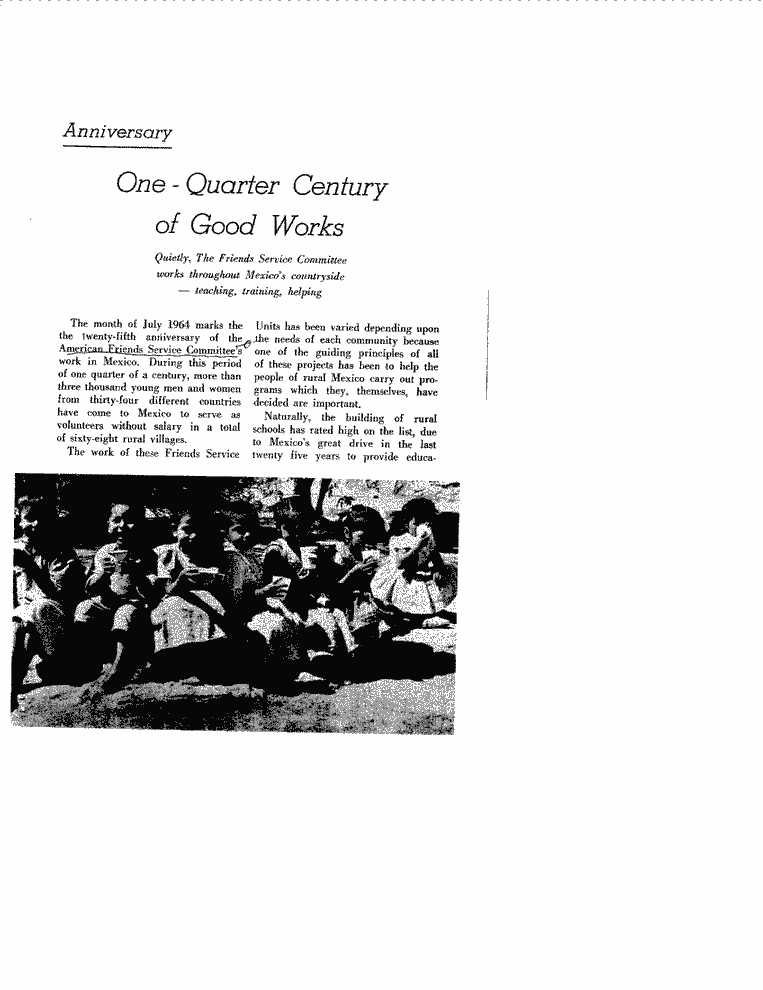 Anniversary

One - Quarter Century of Good Works

Quietly, The Friends Service Committee works throughout Mexico's countryside — teaching, training, helping

The month of July 1964 marks the the twenty-fifth anniversary of the American Friends Service Committee's work in Mexico. During this period of one quarter of a century, more than three thousand young men and women from thirty-four different countries have come to Mexico to serve as volunteers without salary in a total of sixty-eight rural villages.

The work of these Friends Service Units has been varied depending upon the needs of each community because one of the guiding principles of all of these projects has been to help the people of rural Mexico carry out programs which they, themselves, have decided are important.

Naturally, the building of rural schools has rated high on the list, due to Mexico's great drive in the last twenty five years to provide educa-